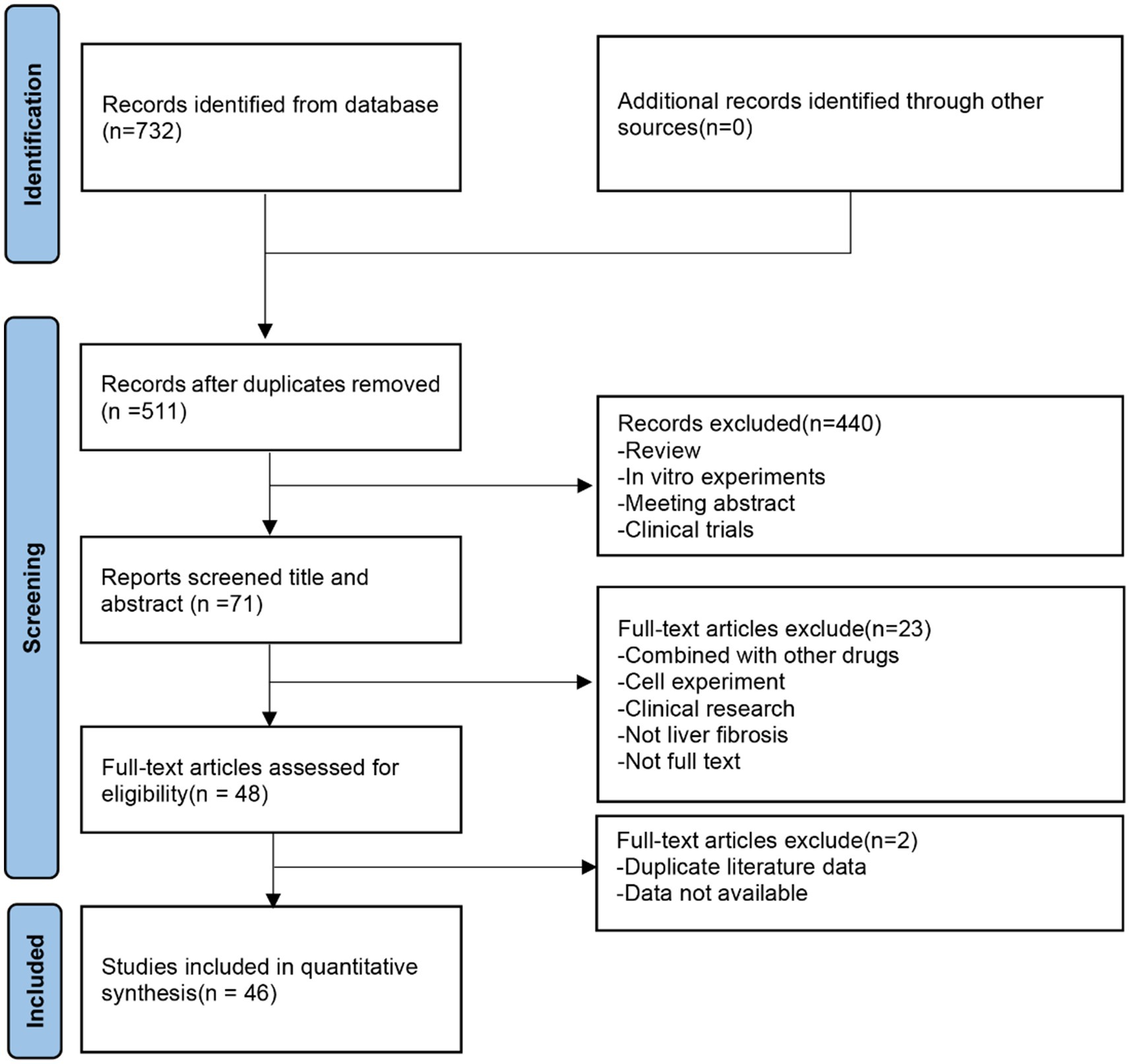 Identification

Records identified from database (n=732)

Additional records identified through other sources(n=0)

Screening

Records after duplicates removed (n =511)

Records excluded(n=440)
-Review
-In vitro experiments
-Meeting abstract
-Clinical trials

Reports screened title and abstract (n =71)

Full-text articles exclude(n=23)
-Combined with other drugs
-Cell experiment
-Clinical research
-Not liver fibrosis
-Not full text

Full-text articles assessed for eligibility(n = 48)

Full-text articles exclude(n=2)
-Duplicate literature data
-Data not available

Included

Studies included in quantitative synthesis(n = 46)